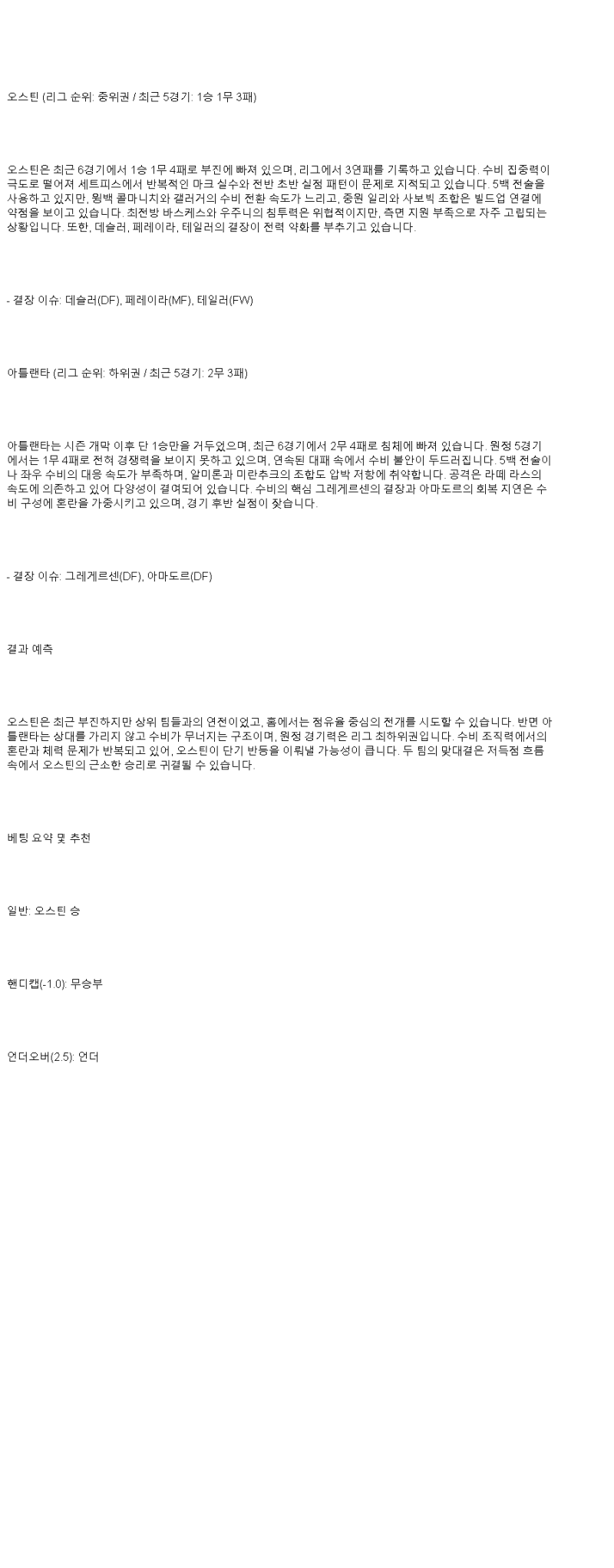 오스틴 (리그 순위: 중위권 / 최근 5경기: 1승 1무 3패)

오스틴은 최근 6경기에서 1승 1무 4패로 부진에 빠져 있으며, 리그에서 3연패를 기록하고 있습니다. 수비 집중력이 극도로 떨어져 세트피스에서 반복적인 마크 실수와 전반 초반 실점 패턴이 문제로 지적되고 있습니다. 5백 전술을 사용하고 있지만, 윙백 콜마니치와 갤러거의 수비 전환 속도가 느리고, 중원 일리와 사보빅 조합은 빌드업 연결에 약점을 보이고 있습니다. 최전방 바스케스와 우주니의 침투력은 위협적이지만, 측면 지원 부족으로 자주 고립되는 상황입니다. 또한, 데슬러, 페레이라, 테일러의 결장이 전력 약화를 부추기고 있습니다.

- 결장 이슈: 데슬러(DF), 페레이라(MF), 테일러(FW)

아틀랜타 (리그 순위: 하위권 / 최근 5경기: 2무 3패)

아틀랜타는 시즌 개막 이후 단 1승만을 거두었으며, 최근 6경기에서 2무 4패로 침체에 빠져 있습니다. 원정 5경기에서는 1무 4패로 전혀 경쟁력을 보이지 못하고 있으며, 연속된 대패 속에서 수비 불안이 두드러집니다. 5백 전술이나 좌우 수비의 대응 속도가 부족하며, 알미론과 미란추크의 조합도 압박 저항에 취약합니다. 공격은 라떼 라스의 속도에 의존하고 있어 다양성이 결여되어 있습니다. 수비의 핵심 그레게르센의 결장과 아마도르의 회복 지연은 수비 구성에 혼란을 가중시키고 있으며, 경기 후반 실점이 잦습니다.

- 결장 이슈: 그레게르센(DF), 아마도르(DF)

결과 예측

오스틴은 최근 부진하지만 상위 팀들과의 연전이었고, 홈에서는 점유율 중심의 전개를 시도할 수 있습니다. 반면 아틀랜타는 상대를 가리지 않고 수비가 무너지는 구조이며, 원정 경기력은 리그 최하위권입니다. 수비 조직력에서의 혼란과 체력 문제가 반복되고 있어, 오스틴이 단기 반등을 이뤄낼 가능성이 큽니다. 두 팀의 맞대결은 저득점 흐름 속에서 오스틴의 근소한 승리로 귀결될 수 있습니다.

베팅 요약 및 추천

일반: 오스틴 승

핸디캡(-1.0): 무승부

언더오버(2.5): 언더